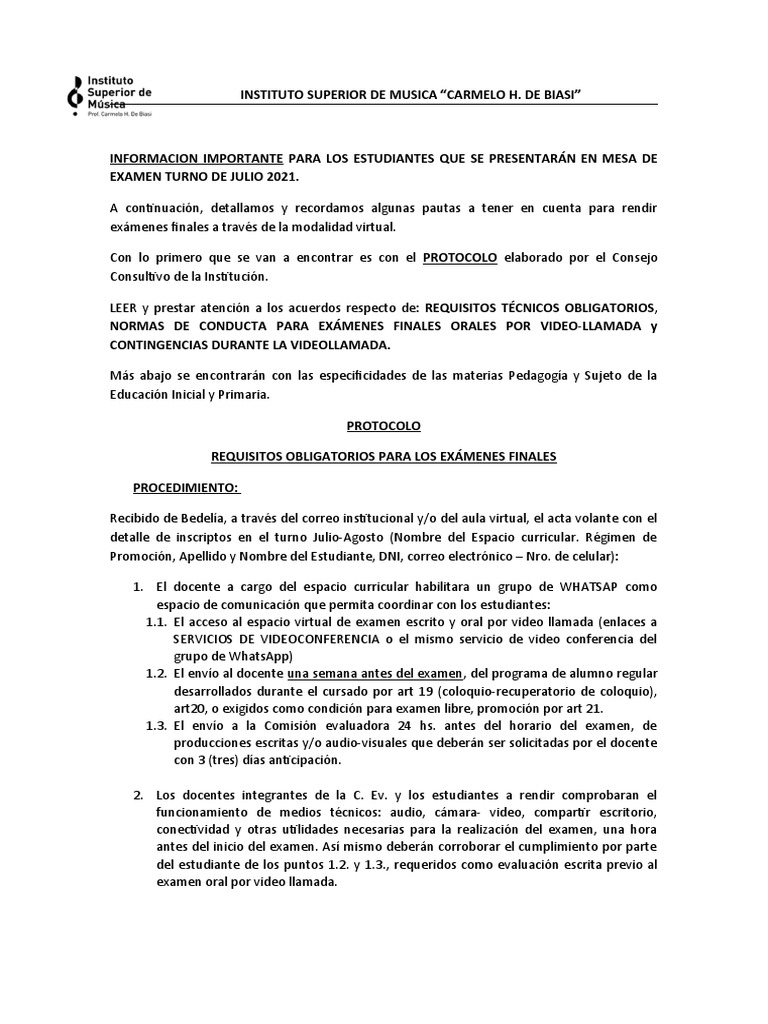 Instituto Superior de Música
Prof. Carmelo H. De Biasi

INSTITUTO SUPERIOR DE MUSICA "CARMELO H. DE BIASI"

INFORMACION IMPORTANTE PARA LOS ESTUDIANTES QUE SE PRESENTARÁN EN MESA DE EXAMEN TURNO DE JULIO 2021.

A continuación, detallamos y recordamos algunas pautas a tener en cuenta para rendir exámenes finales a través de la modalidad virtual.

Con lo primero que se van a encontrar es con el PROTOCOLO elaborado por el Consejo Consultivo de la Institución.

LEER y prestar atención a los acuerdos respecto de: REQUISITOS TÉCNICOS OBLIGATORIOS, NORMAS DE CONDUCTA PARA EXÁMENES FINALES ORALES POR VIDEO-LLAMADA y CONTINGENCIAS DURANTE LA VIDEOLLAMADA.

Más abajo se encontrarán con las especificidades de las materias Pedagogía y Sujeto de la Educación Inicial y Primaria.

PROTOCOLO

REQUISITOS OBLIGATORIOS PARA LOS EXÁMENES FINALES

PROCEDIMIENTO:

Recibido de Bedelía, a través del correo institucional y/o del aula virtual, el acta volante con el detalle de inscriptos en el turno Julio-Agosto (Nombre del Espacio curricular. Régimen de Promoción, Apellido y Nombre del Estudiante, DNI, correo electrónico – Nro. de celular):

1. El docente a cargo del espacio curricular habilitara un grupo de WHATSAP como espacio de comunicación que permita coordinar con los estudiantes:
1.1. El acceso al espacio virtual de examen escrito y oral por video llamada (enlaces a SERVICIOS DE VIDEOCONFERENCIA o el mismo servicio de video conferencia del grupo de WhatsApp)
1.2. El envío al docente una semana antes del examen, del programa de alumno regular desarrollados durante el cursado por art 19 (coloquio-recuperatorio de coloquio), art20, o exigidos como condición para examen libre, promoción por art 21.
1.3. El envío a la Comisión evaluadora 24 hs. antes del horario del examen, de producciones escritas y/o audio-visuales que deberán ser solicitadas por el docente con 3 (tres) días anticipación.

2. Los docentes integrantes de la C. Ev. y los estudiantes a rendir comprobaran el funcionamiento de medios técnicos: audio, cámara- video, compartir escritorio, conectividad y otras utilidades necesarias para la realización del examen, una hora antes del inicio del examen. Así mismo deberán corroborar el cumplimiento por parte del estudiante de los puntos 1.2. y 1.3., requeridos como evaluación escrita previo al examen oral por video llamada.